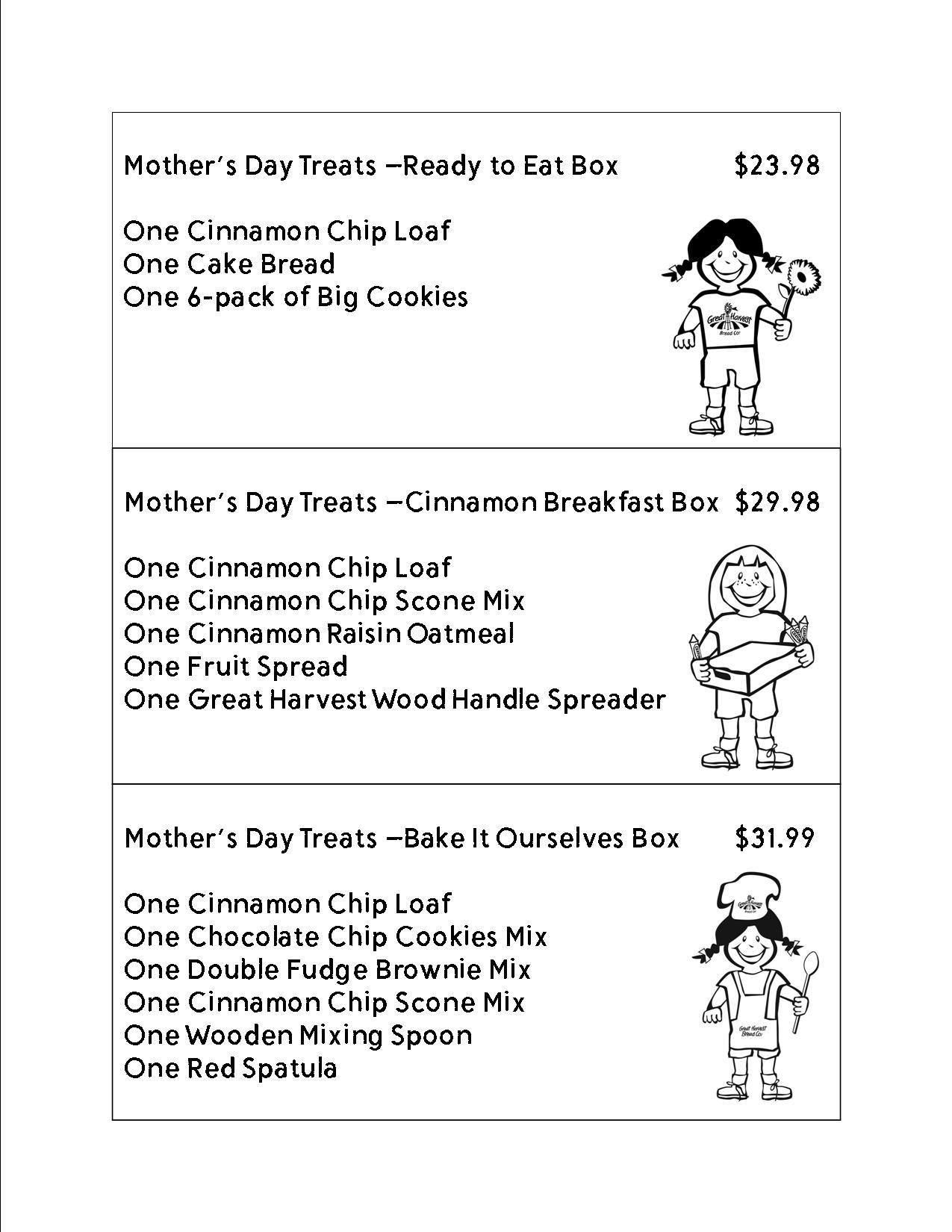 Mother's Day Treats –Ready to Eat Box $23.98

One Cinnamon Chip Loaf
One Cake Bread
One 6-pack of Big Cookies

Great Harvest Bread Co.

Mother's Day Treats –Cinnamon Breakfast Box $29.98

One Cinnamon Chip Loaf
One Cinnamon Chip Scone Mix
One Cinnamon Raisin Oatmeal
One Fruit Spread
One Great Harvest Wood Handle Spreader

Mother's Day Treats –Bake It Ourselves Box $31.99

One Cinnamon Chip Loaf
One Chocolate Chip Cookies Mix
One Double Fudge Brownie Mix
One Cinnamon Chip Scone Mix
One Wooden Mixing Spoon
One Red Spatula

Great Harvest Bread Co.

Great Harvest Bread Co.